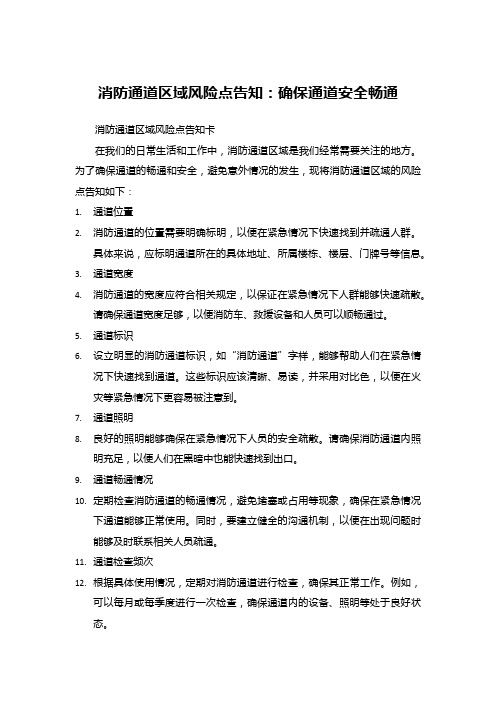 消防通道区域风险点告知：确保通道安全畅通

消防通道区域风险点告知卡

在我们的日常生活和工作中，消防通道区域是我们经常需要关注的地方。为了确保通道的畅通和安全，避免意外情况的发生，现将消防通道区域的风险点告知如下：

1. 通道位置
2. 消防通道的位置需要明确标明，以便在紧急情况下快速找到并疏通人群。具体来说，应标明通道所在的具体地址、所属楼栋、楼层、门牌号等信息。
3. 通道宽度
4. 消防通道的宽度应符合相关规定，以保证在紧急情况下人群能够快速疏散。请确保通道宽度足够，以便消防车、救援设备和人员可以顺畅通过。
5. 通道标识
6. 设立明显的消防通道标识，如“消防通道”字样，能够帮助人们在紧急情况下快速找到通道。这些标识应该清晰、易读，并采用对比色，以便在火灾等紧急情况下更容易被注意到。
7. 通道照明
8. 良好的照明能够确保在紧急情况下人员的安全疏散。请确保消防通道内照明充足，以便人们在黑暗中也能快速找到出口。
9. 通道畅通情况
10. 定期检查消防通道的畅通情况，避免堵塞或占用等现象，确保在紧急情况下通道能够正常使用。同时，要建立健全的沟通机制，以便在出现问题时能够及时联系相关人员疏通。
11. 通道检查频次
12. 根据具体使用情况，定期对消防通道进行检查，确保其正常工作。例如，可以每月或每季度进行一次检查，确保通道内的设备、照明等处于良好状态。